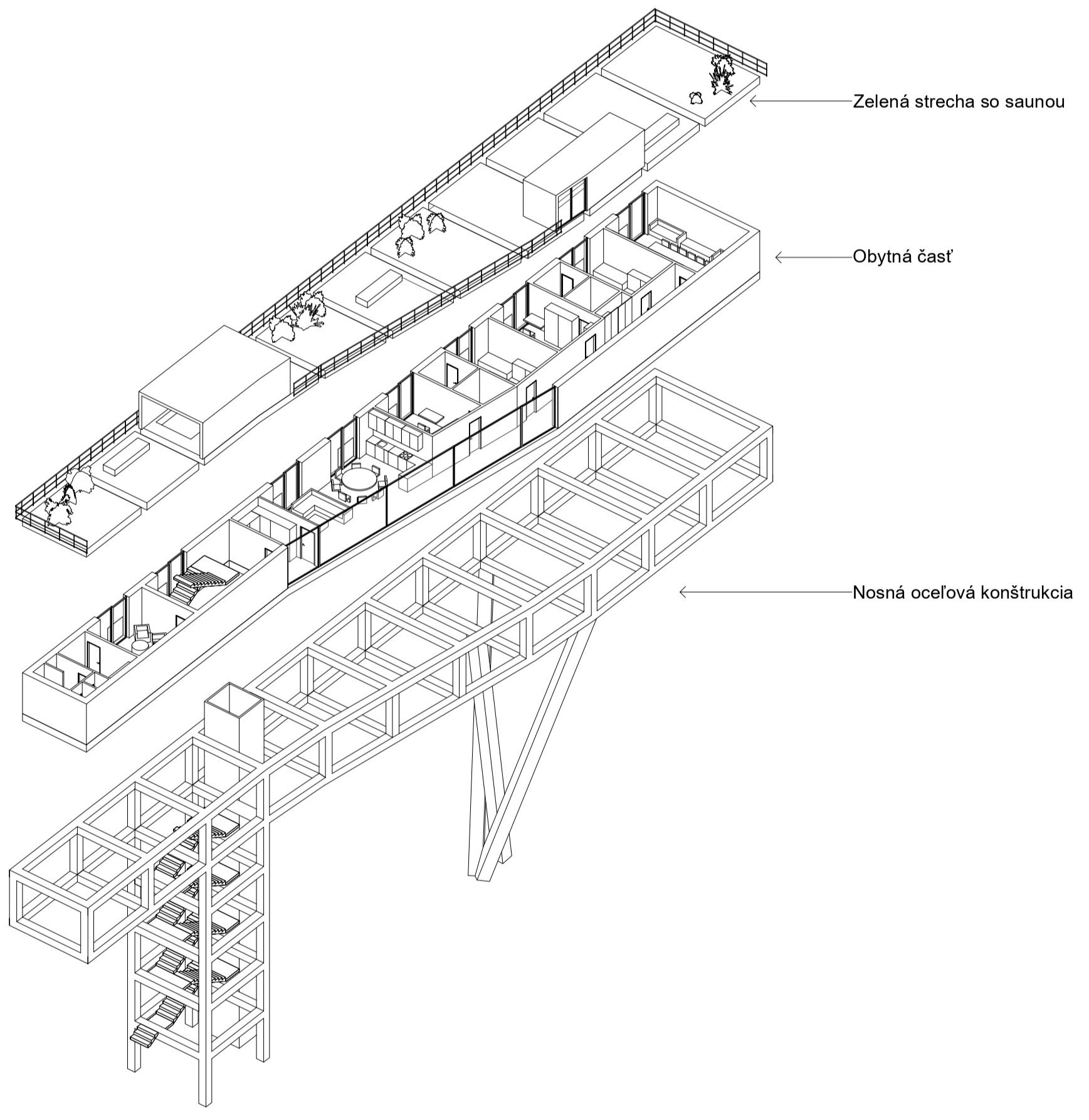 Zelená strecha so saunou

Obytná časť

Nosná oceľová konštrukcia